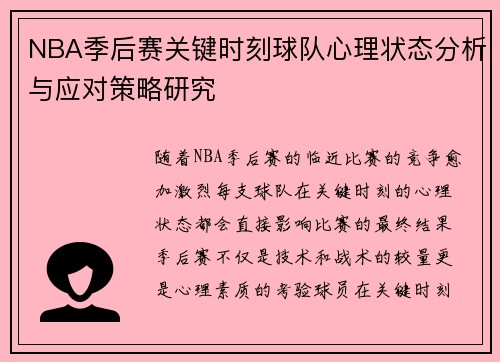 NBA季后赛关键时刻球队心理状态分析与应对策略研究

随着NBA季后赛的临近比赛的竞争愈加激烈每支球队在关键时刻的心理状态都会直接影响比赛的最终结果季后赛不仅是技术和战术的较量更是心理素质的考验球员在关键时刻